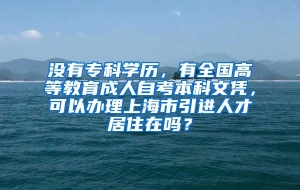 没有专科学历，有全国高等教育成人自考本科文凭，可以办理上海市引进人才居住在吗？